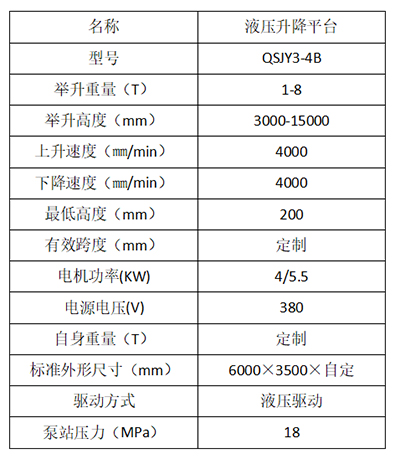 | 名称 | 液压升降平台 |
|---|---|
| 型号 | QSJY3-4B |
| 举升重量（T） | 1-8 |
| 举升高度（mm） | 3000-15000 |
| 上升速度（㎜/min） | 4000 |
| 下降速度（㎜/min） | 4000 |
| 最低高度（mm） | 200 |
| 有效跨度（mm） | 定制 |
| 电机功率(KW) | 4/5.5 |
| 电源电压(V) | 380 |
| 自身重量（T） | 定制 |
| 标准外形尺寸（mm） | 6000×3500×自定 |
| 驱动方式 | 液压驱动 |
| 泵站压力（MPa） | 18 |